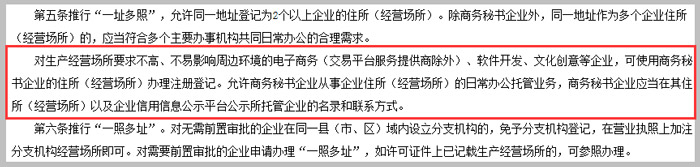 第五条推行“一址多照”，允许同一地址登记为2个以上企业的住所（经营场所）。除商务秘书企业外，同一地址作为多个企业住所（经营场所）的，应当符合多个主要办事机构共同日常办公的合理需求。

对生产经营场所要求不高、不易影响周边环境的电子商务（交易平台服务提供商除外）、软件开发、文化创意等企业，可使用商务秘书企业的住所（经营场所）办理注册登记。允许商务秘书企业从事企业住所（经营场所）的日常办公托管业务，商务秘书企业应当在其住所（经营场所）以及企业信用信息公示平台公示所托管企业的名录和联系方式。

第六条推行“一照多址”。对无需前置审批的企业在同一县（市、区）域内设立分支机构的，免予分支机构登记，在营业执照上加注分支机构经营场所即可。对需要前置审批的企业申请办理“一照多址”，如许可证件上已记载生产经营场所的，可参照办理。